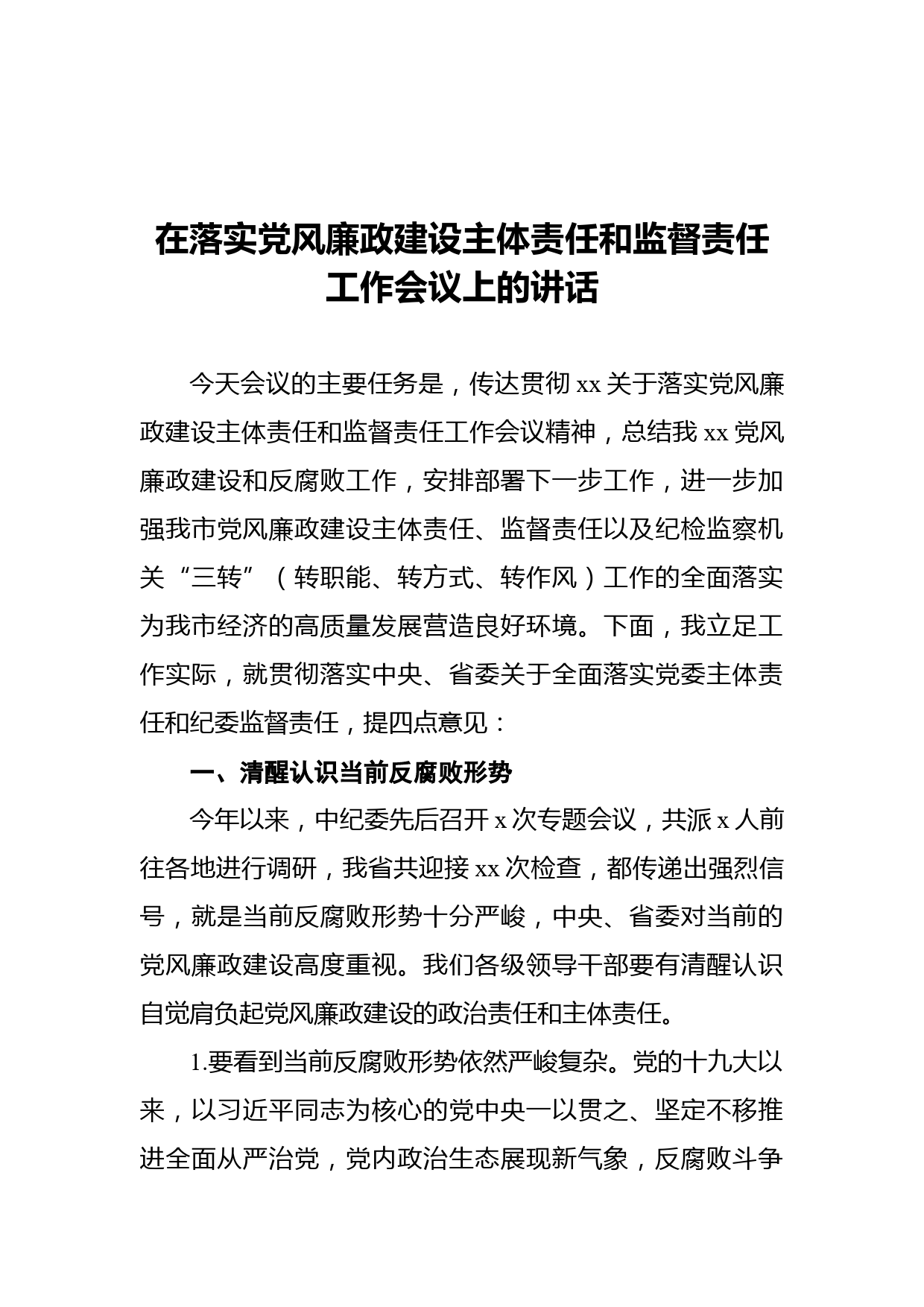 在落实党风廉政建设主体责任和监督责任工作会议上的讲话

今天会议的主要任务是，传达贯彻 xx 关于落实党风廉政建设主体责任和监督责任工作会议精神，总结我 xx 党风廉政建设和反腐败工作，安排部署下一步工作，进一步加强我市党风廉政建设主体责任、监督责任以及纪检监察机关“三转”（转职能、转方式、转作风）工作的全面落实为我市经济的高质量发展营造良好环境。下面，我立足工作实际，就贯彻落实中央、省委关于全面落实党委主体责任和纪委监督责任，提四点意见：

一、清醒认识当前反腐败形势

今年以来，中纪委先后召开 x 次专题会议，共派 x 人前往各地进行调研，我省共迎接 xx 次检查，都传递出强烈信号，就是当前反腐败形势十分严峻，中央、省委对当前的党风廉政建设高度重视。我们各级领导干部要有清醒认识自觉肩负起党风廉政建设的政治责任和主体责任。

1.要看到当前反腐败形势依然严峻复杂。党的十九大以来，以习近平同志为核心的党中央一以贯之、坚定不移推进全面从严治党，党内政治生态展现新气象，反腐败斗争